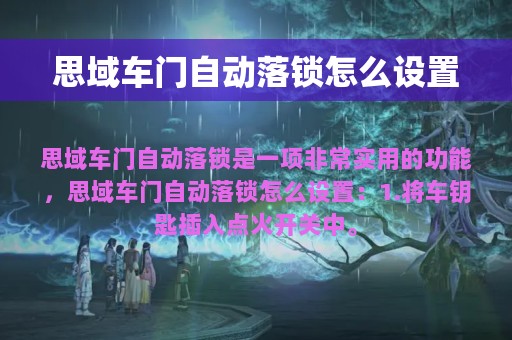 思域车门自动落锁怎么设置

思域车门自动落锁是一项非常实用的功能，思域车门自动落锁怎么设置：1.将车钥匙插入点火开关中。